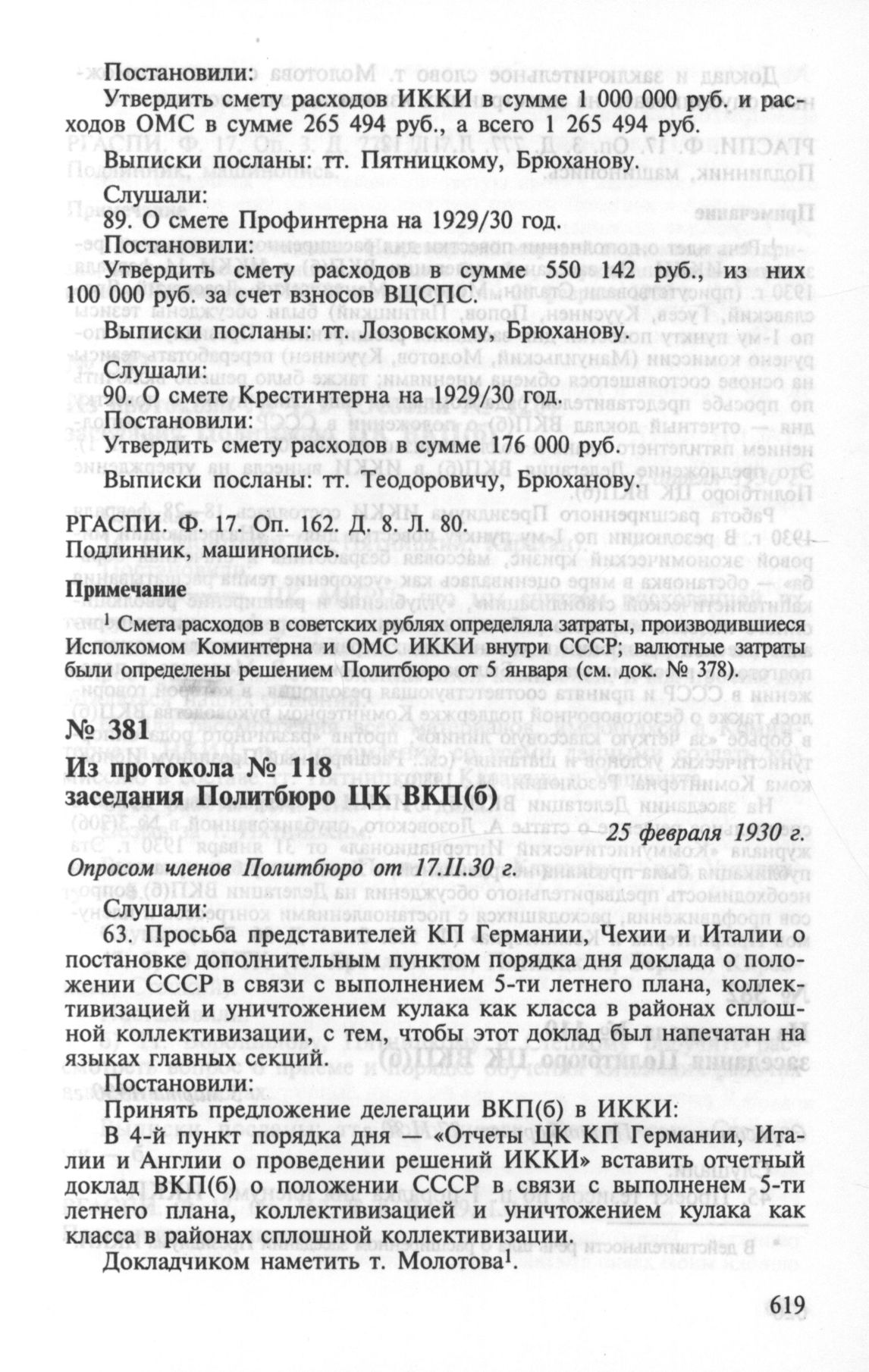 Постановили:
Утвердить смету расходов ИККИ в сумме 1 000 000 руб. и расходов ОМС в сумме 265 494 руб., а всего 1 265 494 руб.

Выписки посланы: тт. Пятницкому, Брюханову.

Слушали:
89. О смете Профинтерна на 1929/30 год.
Постановили:
Утвердить смету расходов в сумме 550 142 руб., из них 100 000 руб. за счет взносов ВЦСПС.

Выписки посланы: тт. Лозовскому, Брюханову.

Слушали:
90. О смете Крестинтерна на 1929/30 год.
Постановили:
Утвердить смету расходов в сумме 176 000 руб.

Выписки посланы: тт. Теодоровичу, Брюханову.

РГАСПИ. Ф. 17. Оп. 162. Д. 8. Л. 80.
Подлинник, машинопись.

Примечание
$^1$ Смета расходов в советских рублях определяла затраты, производившиеся Исполкомом Коминтерна и ОМС ИККИ внутри СССР; валютные затраты были определены решением Политбюро от 5 января (см. док. № 378).

№ 381
Из протокола № 118
заседания Политбюро ЦК ВКП(б)

25 февраля 1930 г.

Опросом членов Политбюро от 17.II.30 г.

Слушали:
63. Просьба представителей КП Германии, Чехии и Италии о постановке дополнительным пунктом порядка дня доклада о положении СССР в связи с выполнением 5-ти летнего плана, коллективизацией и уничтожением кулака как класса в районах сплошной коллективизации, с тем, чтобы этот доклад был напечатан на языках главных секций.

Постановили:
Принять предложение делегации ВКП(б) в ИККИ:
В 4-й пункт порядка дня — «Отчеты ЦК КП Германии, Италии и Англии о проведении решений ИККИ» вставить отчетный доклад ВКП(б) о положении СССР в связи с выполненем 5-ти летнего плана, коллективизацией и уничтожением кулака как класса в районах сплошной коллективизации.
Докладчиком наметить т. Молотова$^1$.

619